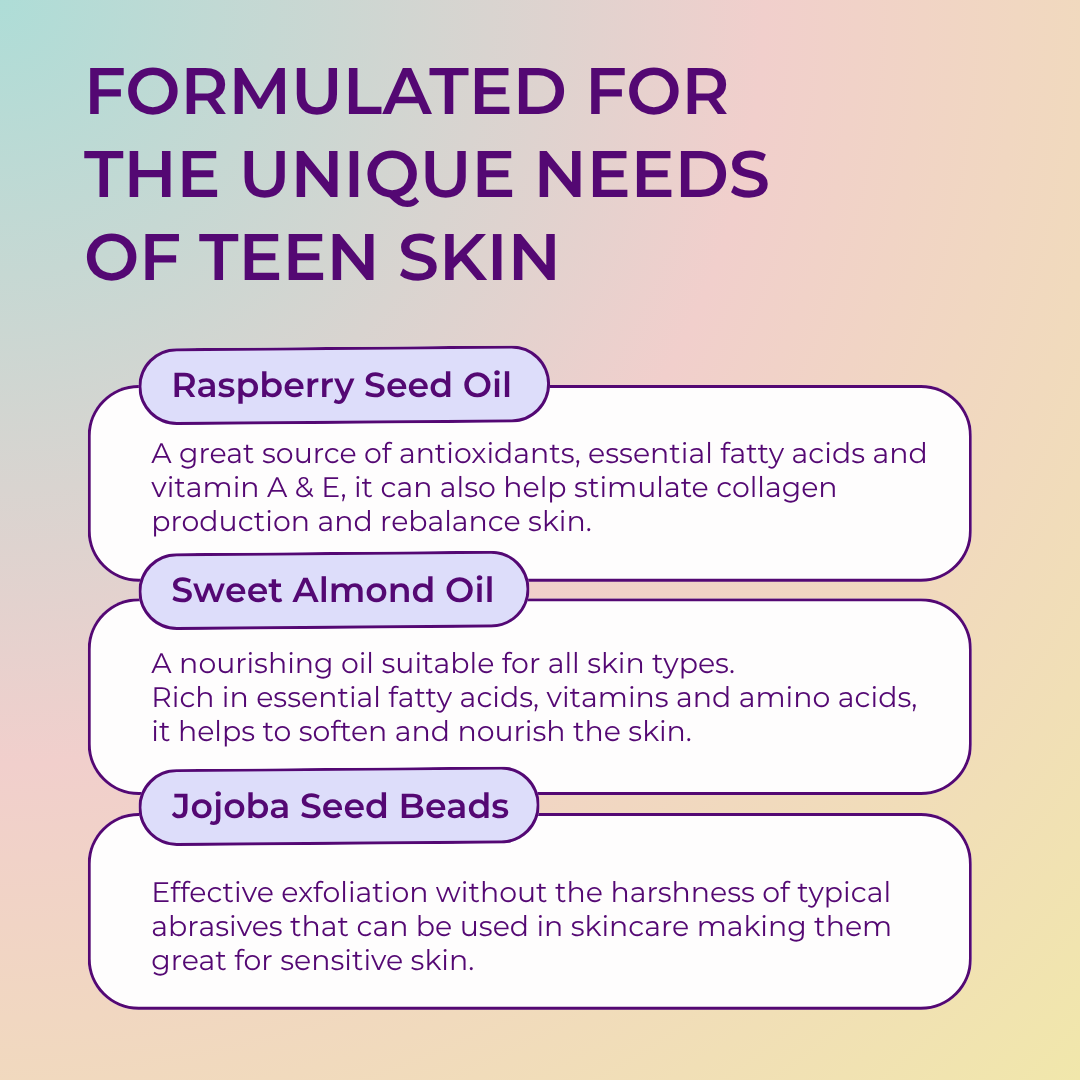 FORMULATED FOR THE UNIQUE NEEDS OF TEEN SKIN

Raspberry Seed Oil

A great source of antioxidants, essential fatty acids and vitamin A & E, it can also help stimulate collagen production and rebalance skin.

Sweet Almond Oil

A nourishing oil suitable for all skin types.
Rich in essential fatty acids, vitamins and amino acids, it helps to soften and nourish the skin.

Jojoba Seed Beads

Effective exfoliation without the harshness of typical abrasives that can be used in skincare making them great for sensitive skin.